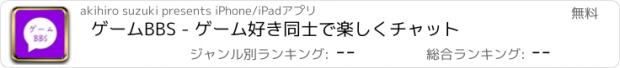 ゲーム
BBS

akihiro suzuki presents iPhone/iPadアプリ

無料

ゲームBBS - ゲーム好き同士で楽しくチャット

ジャンル別ランキング: --

総合ランキング: --